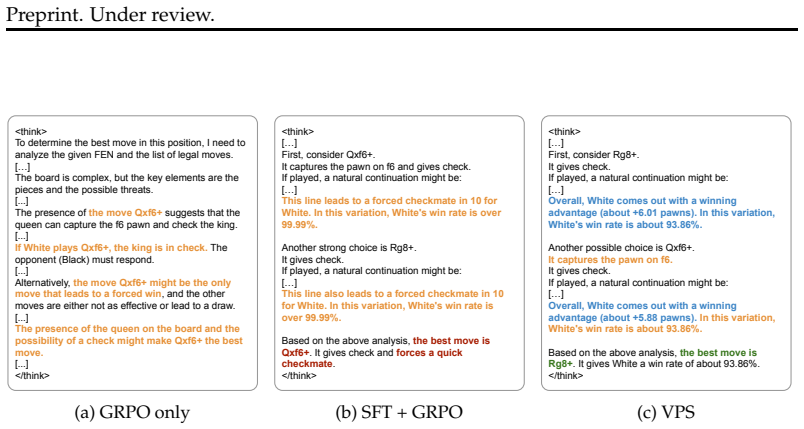 Preprint. Under review.

<think>
To determine the best move in this position, I need to analyze the given FEN and the list of legal moves.
[...]
The board is complex, but the key elements are the pieces and the possible threats.
[...]
The presence of the move Qxf6+ suggests that the queen can capture the f6 pawn and check the king.
[...]
If White plays Qxf6+, the king is in check. The opponent (Black) must respond.
[...]
Alternatively, the move Qxf6+ might be the only move that leads to a forced win, and the other moves are either not as effective or lead to a draw.
[...]
The presence of the queen on the board and the possibility of a check might make Qxf6+ the best move.
[...]
</think>

(a) GRPO only

<think>
[...]
First, consider Qxf6+.
It captures the pawn on f6 and gives check.
If played, a natural continuation might be:
[...]
This line leads to a forced checkmate in 10 for White. In this variation, White's win rate is over 99.99%.

Another strong choice is Rg8+.
It gives check.
If played, a natural continuation might be:
[...]
This line also leads to a forced checkmate in 10 for White. In this variation, White's win rate is over 99.99%.

Based on the above analysis, the best move is Qxf6+. It gives check and forces a quick checkmate.
</think>

(b) SFT + GRPO

<think>
[...]
First, consider Rg8+.
It gives check.
If played, a natural continuation might be:
[...]
Overall, White comes out with a winning advantage (about +6.01 pawns). In this variation, White's win rate is about 93.86%.

Another possible choice is Qxf6+.
It captures the pawn on f6.
It gives check.
If played, a natural continuation might be:
[...]
Overall, White comes out with a winning advantage (about +5.88 pawns). In this variation, White's win rate is about 93.86%.

Based on the above analysis, the best move is Rg8+. It gives White a win rate of about 93.86%.
</think>

(c) VPS